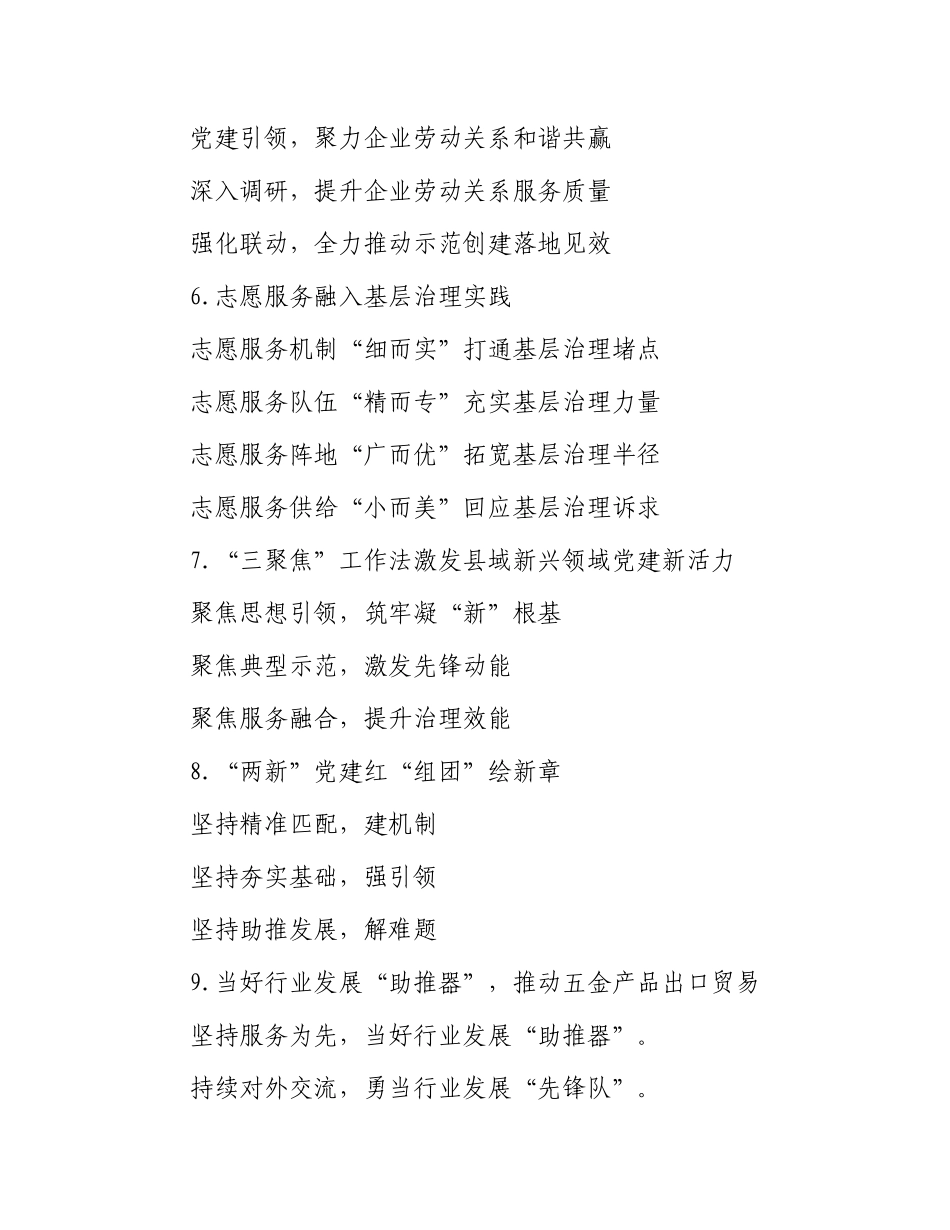 党建引领，聚力企业劳动关系和谐共赢

深入调研，提升企业劳动关系服务质量

强化联动，全力推动示范创建落地见效

6.志愿服务融入基层治理实践

志愿服务机制“细而实”打通基层治理堵点

志愿服务队伍“精而专”充实基层治理力量

志愿服务阵地“广而优”拓宽基层治理半径

志愿服务供给“小而美”回应基层治理诉求

7.“三聚焦”工作法激发县域新兴领域党建新活力

聚焦思想引领，筑牢凝“新”根基

聚焦典型示范，激发先锋动能

聚焦服务融合，提升治理效能

8.“两新”党建红“组团”绘新章

坚持精准匹配，建机制

坚持夯实基础，强引领

坚持助推发展，解难题

9.当好行业发展“助推器”，推动五金产品出口贸易

坚持服务为先，当好行业发展“助推器”。

持续对外交流，勇当行业发展“先锋队”。